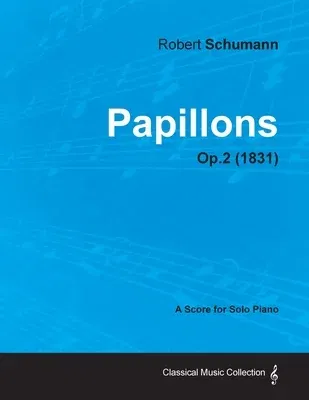 Robert Schumann

Papillons

Op.2 (1831)

A Score for Solo Piano

Classical Music Collection